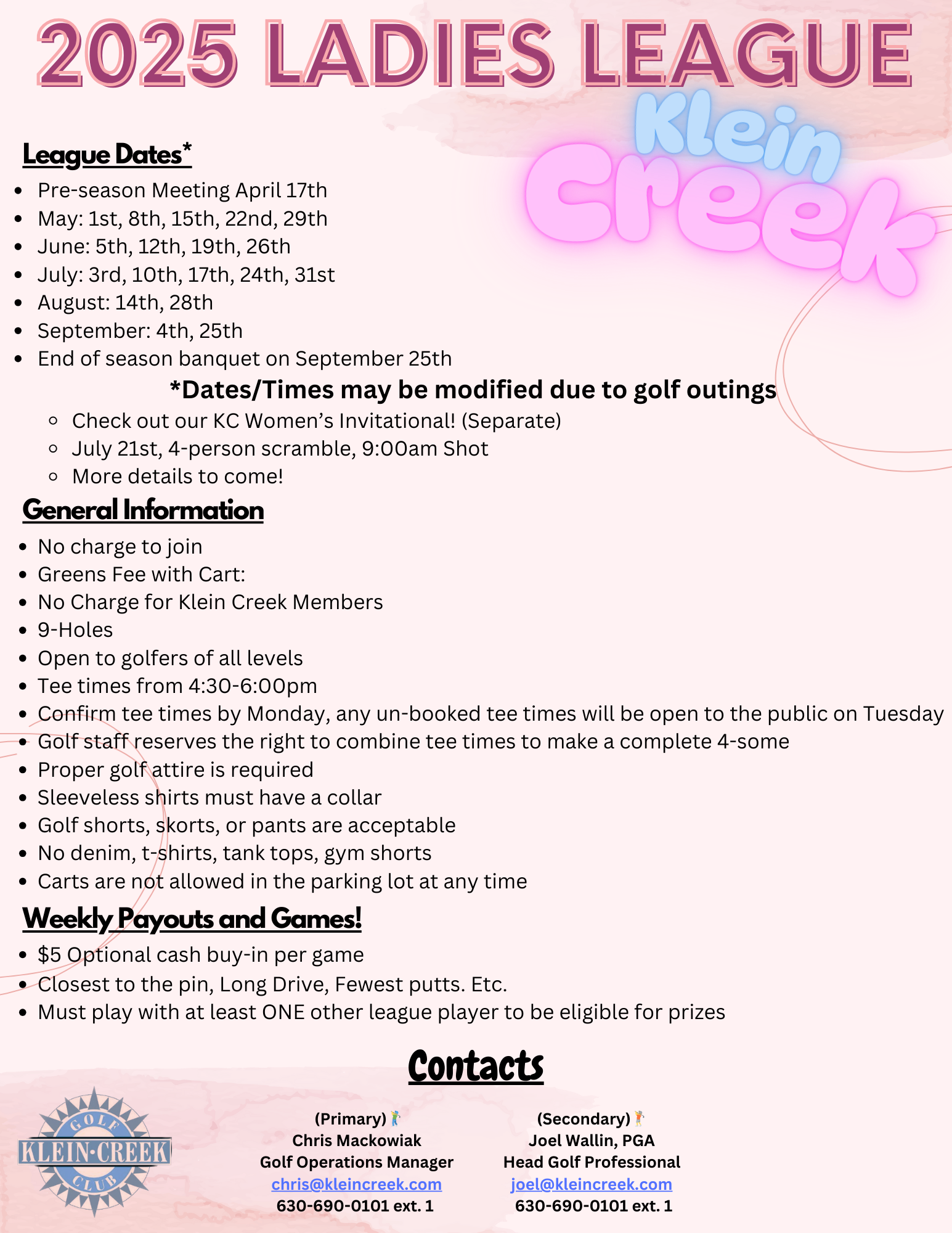 2025 LADIES LEAGUE

Klein Creek

League Dates*

- Pre-season Meeting April 17th
- May: 1st, 8th, 15th, 22nd, 29th
- June: 5th, 12th, 19th, 26th
- July: 3rd, 10th, 17th, 24th, 31st
- August: 14th, 28th
- September: 4th, 25th
- End of season banquet on September 25th

*Dates/Times may be modified due to golf outings

- Check out our KC Women's Invitational! (Separate)
- July 21st, 4-person scramble, 9:00am Shot
- More details to come!

General Information

- No charge to join
- Greens Fee with Cart:
- No Charge for Klein Creek Members
- 9-Holes
- Open to golfers of all levels
- Tee times from 4:30-6:00pm
- Confirm tee times by Monday, any un-booked tee times will be open to the public on Tuesday
- Golf staff reserves the right to combine tee times to make a complete 4-some
- Proper golf attire is required
- Sleeveless shirts must have a collar
- Golf shorts, skorts, or pants are acceptable
- No denim, t-shirts, tank tops, gym shorts
- Carts are not allowed in the parking lot at any time

Weekly Payouts and Games!

- $5 Optional cash buy-in per game
- Closest to the pin, Long Drive, Fewest putts. Etc.
- Must play with at least ONE other league player to be eligible for prizes

Contacts

GOLF KLEIN·CREEK CLUB

(Primary)
Chris Mackowiak
Golf Operations Manager
chris@kleincreek.com
630-690-0101 ext. 1

(Secondary)
Joel Wallin, PGA
Head Golf Professional
joel@kleincreek.com
630-690-0101 ext. 1